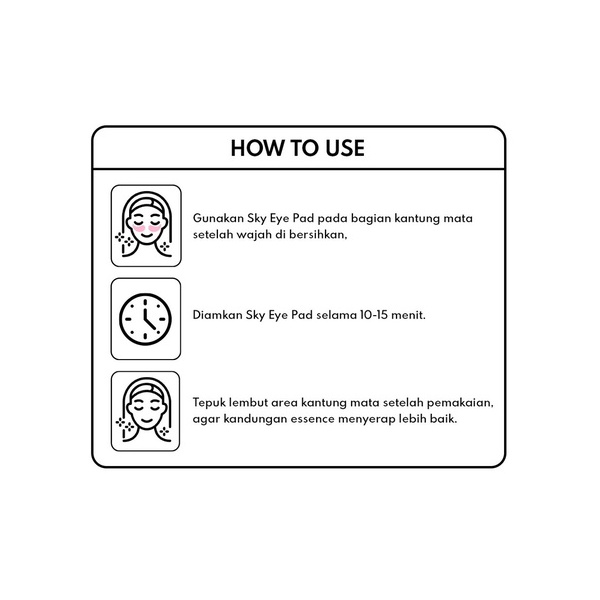 HOW TO USE

Gunakan Sky Eye Pad pada bagian kantung mata setelah wajah di bersihkan,

Diamkan Sky Eye Pad selama 10-15 menit.

Tepuk lembut area kantung mata setelah pemakaian, agar kandungan essence menyerap lebih baik.